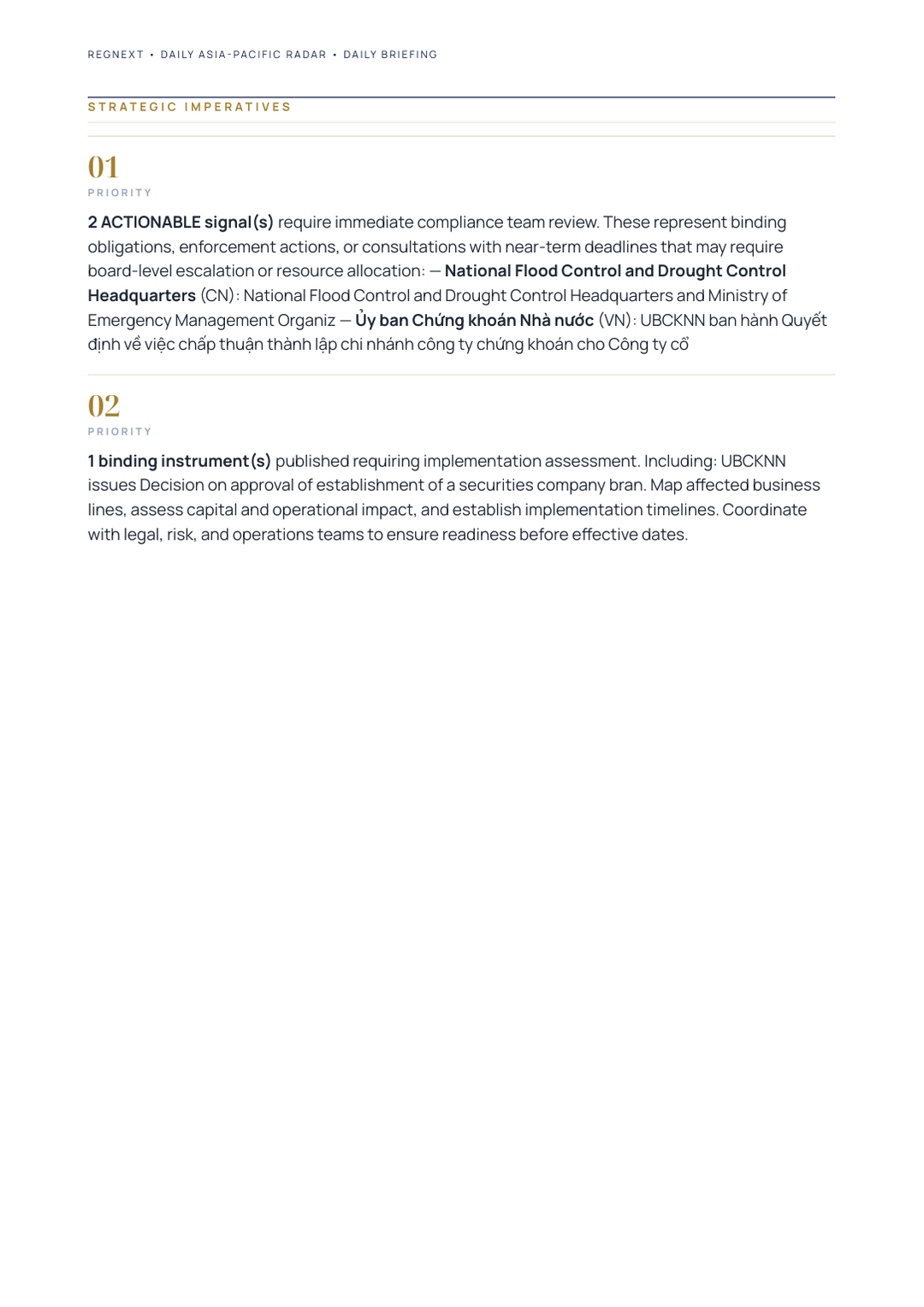 REGNEXT • DAILY ASIA-PACIFIC RADAR • DAILY BRIEFING

STRATEGIC IMPERATIVES

01
PRIORITY

2 ACTIONABLE signal(s) require immediate compliance team review. These represent binding obligations, enforcement actions, or consultations with near-term deadlines that may require board-level escalation or resource allocation: — National Flood Control and Drought Control Headquarters (CN): National Flood Control and Drought Control Headquarters and Ministry of Emergency Management Organiz — Ủy ban Chứng khoán Nhà nước (VN): UBCKNN ban hành Quyết định về việc chấp thuận thành lập chi nhánh công ty chứng khoán cho Công ty cổ

02
PRIORITY

1 binding instrument(s) published requiring implementation assessment. Including: UBCKNN issues Decision on approval of establishment of a securities company bran. Map affected business lines, assess capital and operational impact, and establish implementation timelines. Coordinate with legal, risk, and operations teams to ensure readiness before effective dates.